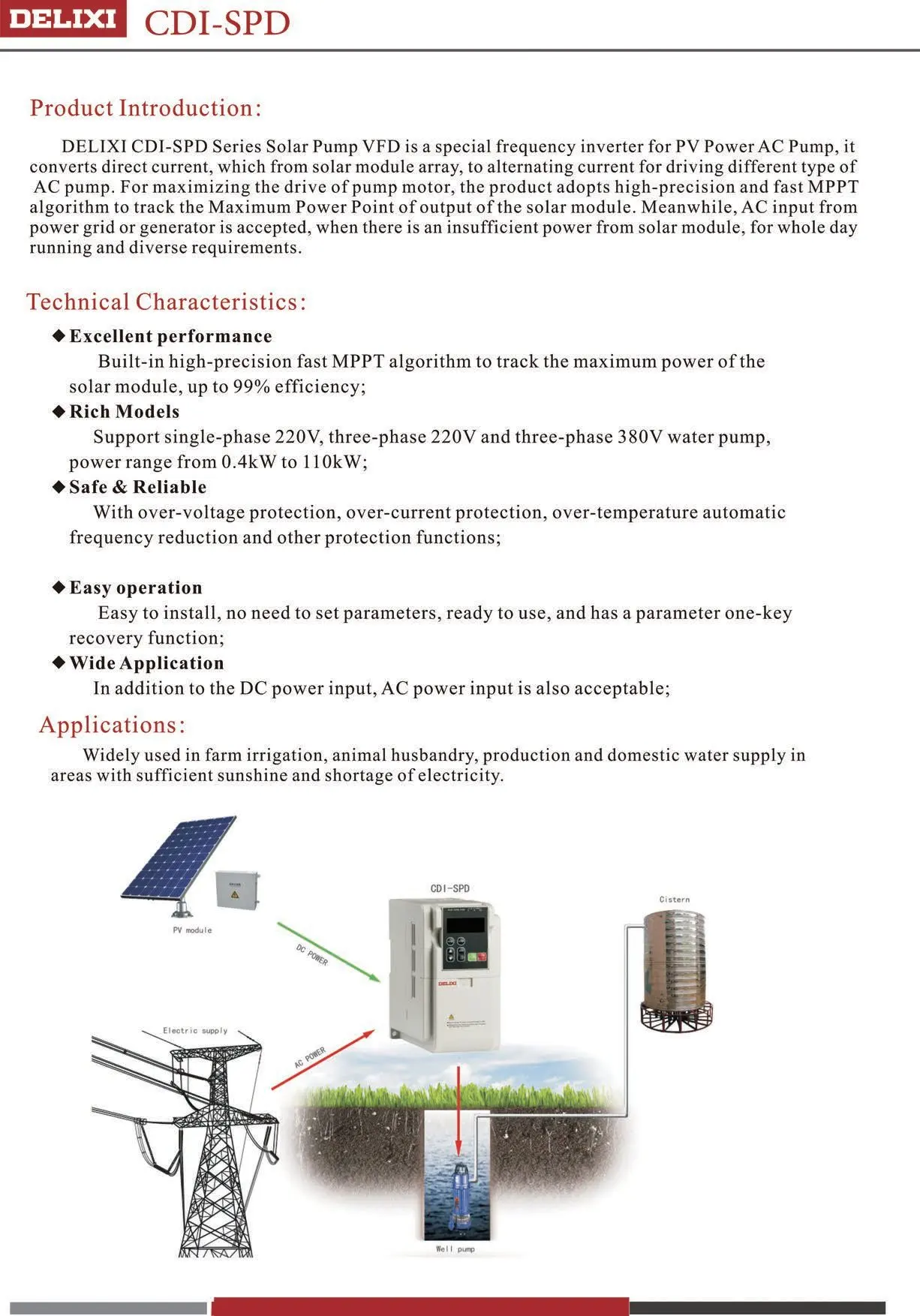 DELIXI CDI-SPD

Product Introduction:

DELIXI CDI-SPD Series Solar Pump VFD is a special frequency inverter for PV Power AC Pump, it converts direct current, which from solar module array, to alternating current for driving different type of AC pump. For maximizing the drive of pump motor, the product adopts high-precision and fast MPPT algorithm to track the Maximum Power Point of output of the solar module. Meanwhile, AC input from power grid or generator is accepted, when there is an insufficient power from solar module, for whole day running and diverse requirements.

Technical Characteristics:

◆ Excellent performance
Built-in high-precision fast MPPT algorithm to track the maximum power of the solar module, up to 99% efficiency;

◆ Rich Models
Support single-phase 220V, three-phase 220V and three-phase 380V water pump, power range from 0.4kW to 110kW;

◆ Safe & Reliable
With over-voltage protection, over-current protection, over-temperature automatic frequency reduction and other protection functions;

◆ Easy operation
Easy to install, no need to set parameters, ready to use, and has a parameter one-key recovery function;

◆ Wide Application
In addition to the DC power input, AC power input is also acceptable;

Applications:

Widely used in farm irrigation, animal husbandry, production and domestic water supply in areas with sufficient sunshine and shortage of electricity.

PV module

DC POWER

CDI-SPD

DELIXI

Cistern

Electric supply

AC POWER

Well pump